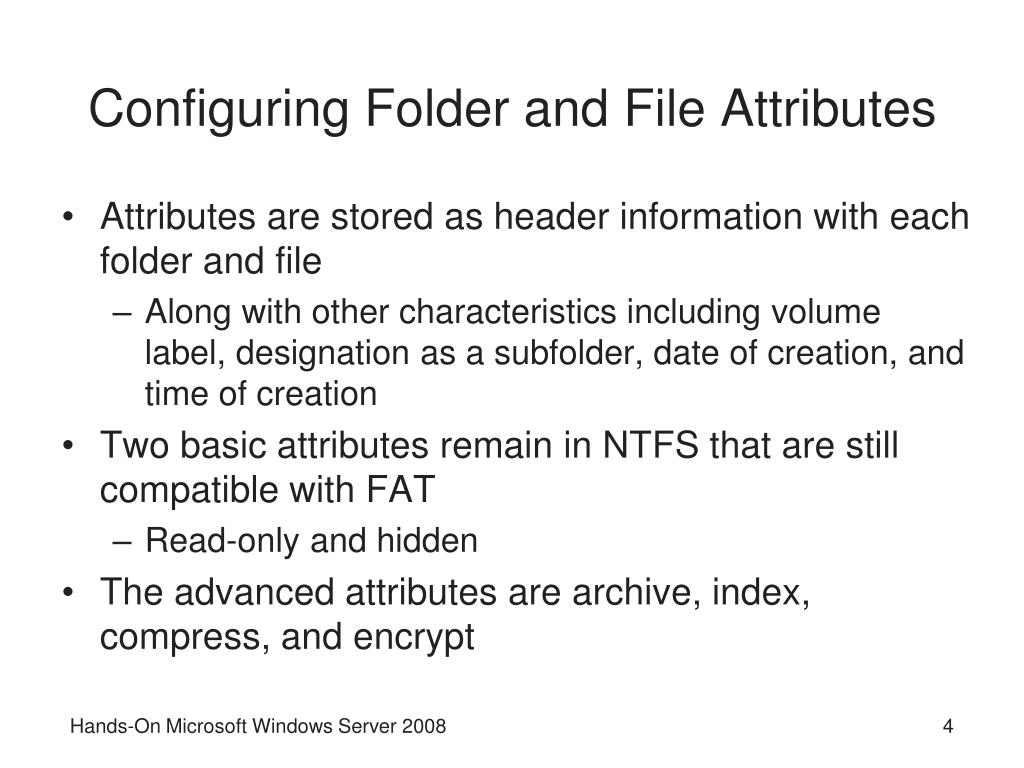 Configuring Folder and File Attributes

• Attributes are stored as header information with each folder and file
– Along with other characteristics including volume label, designation as a subfolder, date of creation, and time of creation
• Two basic attributes remain in NTFS that are still compatible with FAT
– Read-only and hidden
• The advanced attributes are archive, index, compress, and encrypt

Hands-On Microsoft Windows Server 2008
4